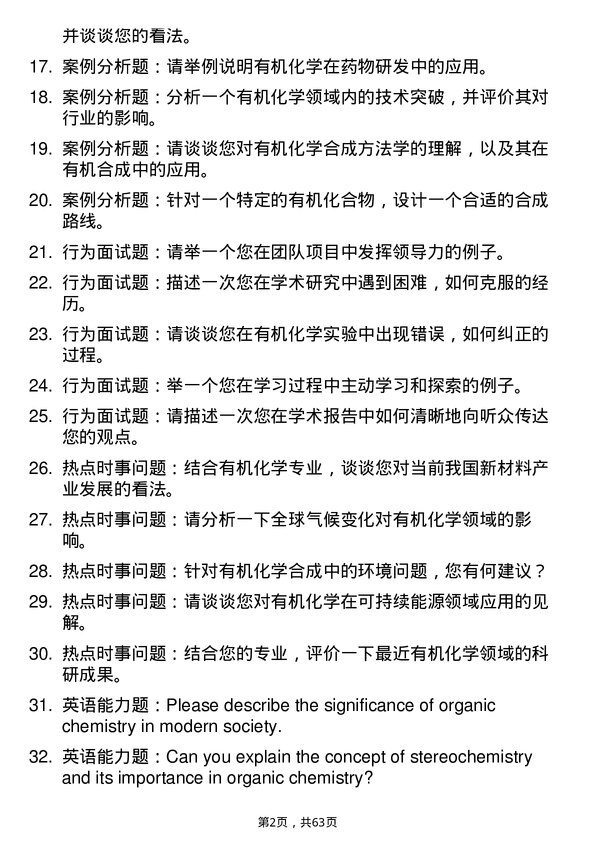 并谈谈您的看法。

17. 案例分析题：请举例说明有机化学在药物研发中的应用。

18. 案例分析题：分析一个有机化学领域内的技术突破，并评价其对行业的影响。

19. 案例分析题：请谈谈您对有机化学合成方法学的理解，以及其在有机合成中的应用。

20. 案例分析题：针对一个特定的有机化合物，设计一个合适的合成路线。

21. 行为面试题：请举一个您在团队项目中发挥领导力的例子。

22. 行为面试题：描述一次您在学术研究中遇到困难，如何克服的经历。

23. 行为面试题：请谈谈您在有机化学实验中出现错误，如何纠正的过程。

24. 行为面试题：举一个您在学习过程中主动学习和探索的例子。

25. 行为面试题：请描述一次您在学术报告中如何清晰地向听众传达您的观点。

26. 热点时事问题：结合有机化学专业，谈谈您对当前我国新材料产业发展的看法。

27. 热点时事问题：请分析一下全球气候变化对有机化学领域的影响。

28. 热点时事问题：针对有机化学合成中的环境问题，您有何建议？

29. 热点时事问题：请谈谈您对有机化学在可持续能源领域应用的见解。

30. 热点时事问题：结合您的专业，评价一下最近有机化学领域的科研成果。

31. 英语能力题：Please describe the significance of organic chemistry in modern society.

32. 英语能力题：Can you explain the concept of stereochemistry and its importance in organic chemistry?

第2页，共63页